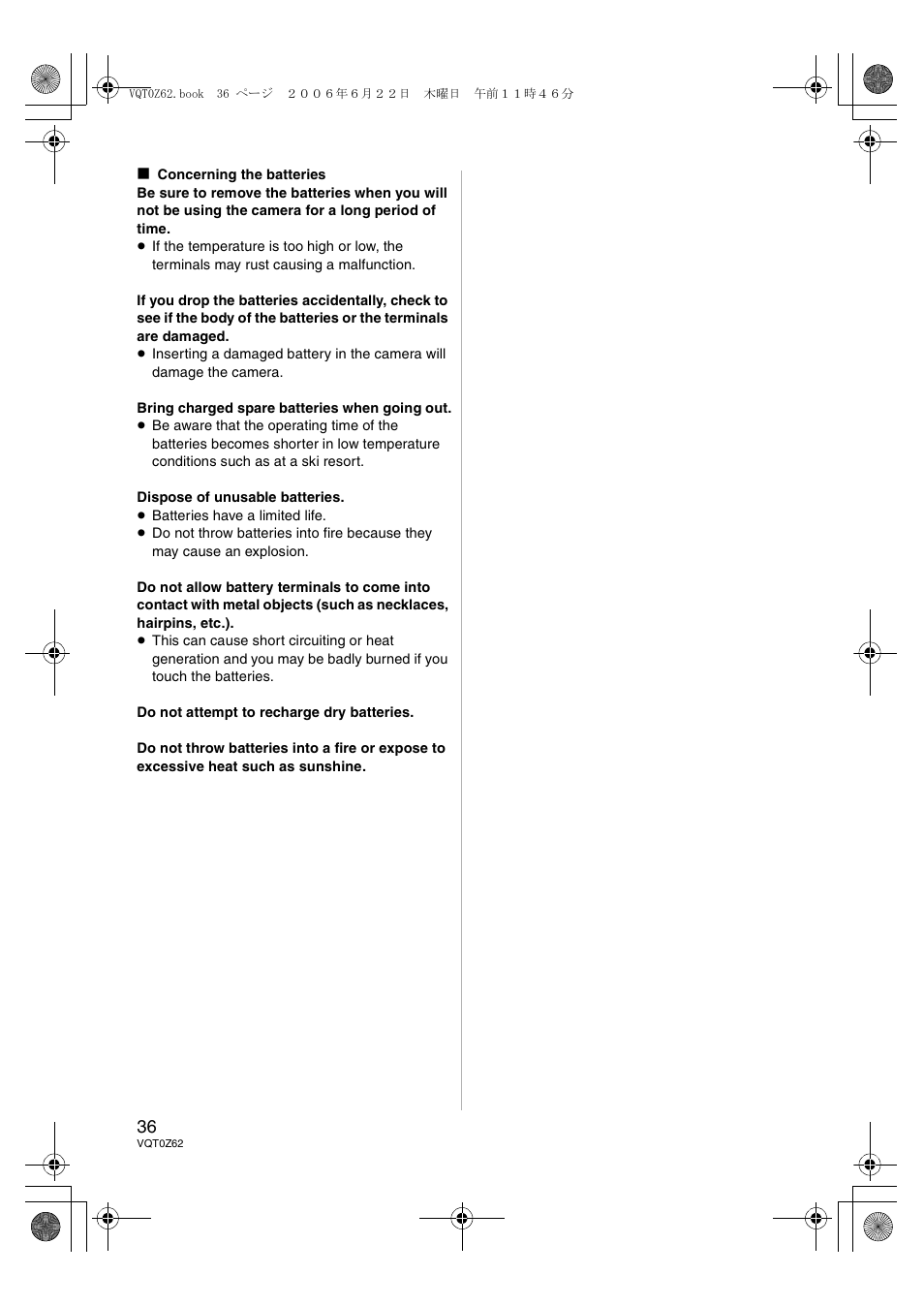 VQT0Z62.book 36 ページ ２００６年６月２２日 木曜日 午前１１時４６分

■ Concerning the batteries
Be sure to remove the batteries when you will not be using the camera for a long period of time.
● If the temperature is too high or low, the terminals may rust causing a malfunction.

If you drop the batteries accidentally, check to see if the body of the batteries or the terminals are damaged.
● Inserting a damaged battery in the camera will damage the camera.

Bring charged spare batteries when going out.
● Be aware that the operating time of the batteries becomes shorter in low temperature conditions such as at a ski resort.

Dispose of unusable batteries.
● Batteries have a limited life.
● Do not throw batteries into fire because they may cause an explosion.

Do not allow battery terminals to come into contact with metal objects (such as necklaces, hairpins, etc.).
● This can cause short circuiting or heat generation and you may be badly burned if you touch the batteries.

Do not attempt to recharge dry batteries.

Do not throw batteries into a fire or expose to excessive heat such as sunshine.

36
VQT0Z62